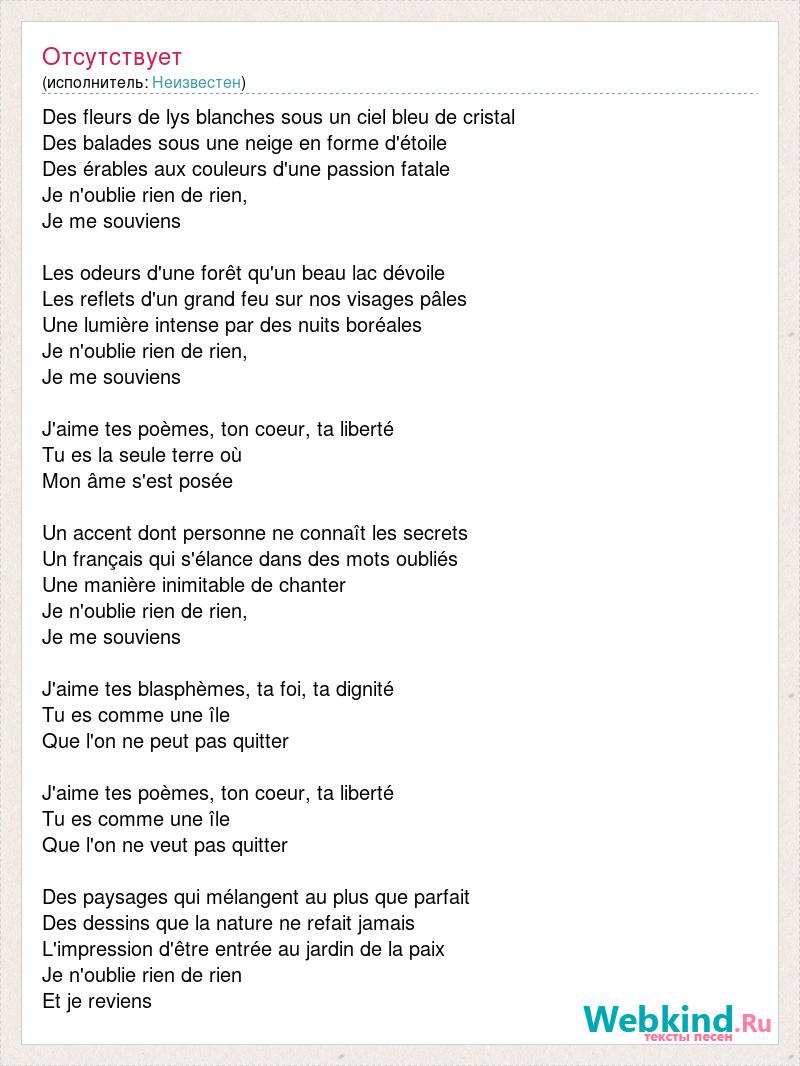 Отсутствует
(исполнитель: Неизвестен)

Des fleurs de lys blanches sous un ciel bleu de cristal
Des balades sous une neige en forme d'étoile
Des érables aux couleurs d'une passion fatale
Je n'oublie rien de rien,
Je me souviens

Les odeurs d'une forêt qu'un beau lac dévoile
Les reflets d'un grand feu sur nos visages pâles
Une lumière intense par des nuits boréales
Je n'oublie rien de rien,
Je me souviens

J'aime tes poèmes, ton coeur, ta liberté
Tu es la seule terre où
Mon âme s'est posée

Un accent dont personne ne connaît les secrets
Un français qui s'élance dans des mots oubliés
Une manière inimitable de chanter
Je n'oublie rien de rien,
Je me souviens

J'aime tes blasphèmes, ta foi, ta dignité
Tu es comme une île
Que l'on ne peut pas quitter

J'aime tes poèmes, ton coeur, ta liberté
Tu es comme une île
Que l'on ne veut pas quitter

Des paysages qui mélangent au plus que parfait
Des dessins que la nature ne refait jamais
L'impression d'être entrée au jardin de la paix
Je n'oublie rien de rien
Et je reviens

Webkind.Ru
тексты песен